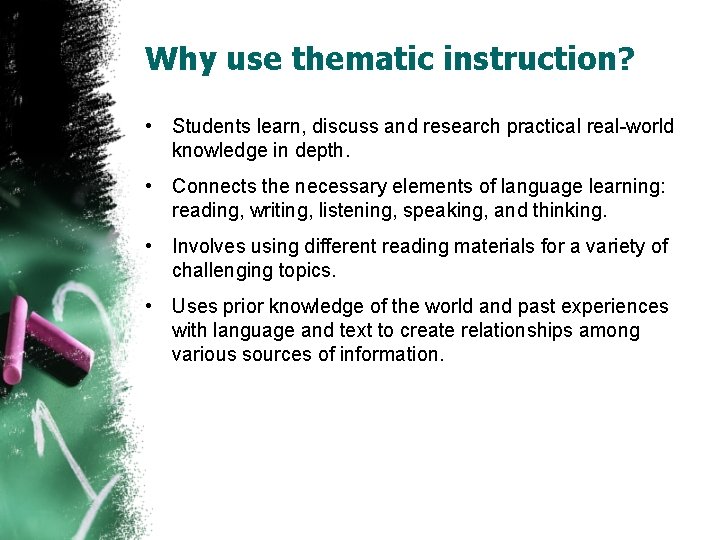 Why use thematic instruction?

• Students learn, discuss and research practical real-world knowledge in depth.

• Connects the necessary elements of language learning: reading, writing, listening, speaking, and thinking.

• Involves using different reading materials for a variety of challenging topics.

• Uses prior knowledge of the world and past experiences with language and text to create relationships among various sources of information.